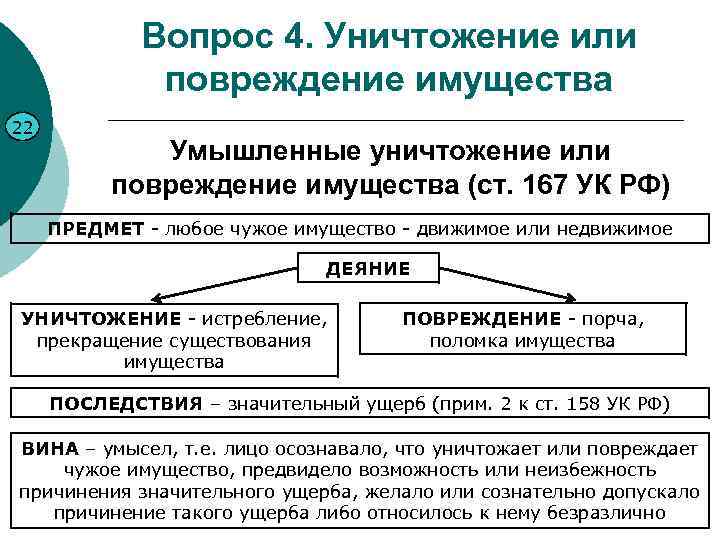 Вопрос 4. Уничтожение или повреждение имущества

22

Умышленные уничтожение или повреждение имущества (ст. 167 УК РФ)

ПРЕДМЕТ - любое чужое имущество - движимое или недвижимое

ДЕЯНИЕ

УНИЧТОЖЕНИЕ - истребление, прекращение существования имущества

ПОВРЕЖДЕНИЕ - порча, поломка имущества

ПОСЛЕДСТВИЯ – значительный ущерб (прим. 2 к ст. 158 УК РФ)

ВИНА – умысел, т.е. лицо осознавало, что уничтожает или повреждает чужое имущество, предвидело возможность или неизбежность причинения значительного ущерба, желало или сознательно допускало причинение такого ущерба либо относилось к нему безразлично